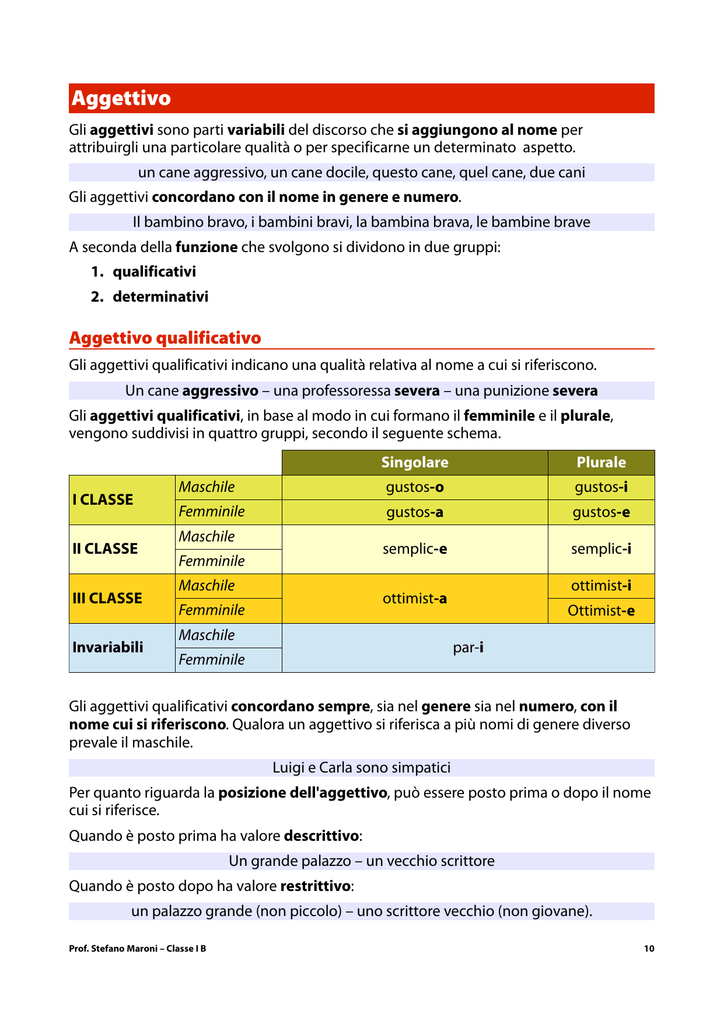 Aggettivo

Gli aggettivi sono parti variabili del discorso che si aggiungono al nome per attribuirgli una particolare qualità o per specificarne un determinato aspetto.

un cane aggressivo, un cane docile, questo cane, quel cane, due cani

Gli aggettivi concordano con il nome in genere e numero.

Il bambino bravo, i bambini bravi, la bambina brava, le bambine brave

A seconda della funzione che svolgono si dividono in due gruppi:

1. qualificativi
2. determinativi

Aggettivo qualificativo

Gli aggettivi qualificativi indicano una qualità relativa al nome a cui si riferiscono.

Un cane aggressivo – una professoressa severa – una punizione severa

Gli aggettivi qualificativi, in base al modo in cui formano il femminile e il plurale, vengono suddivisi in quattro gruppi, secondo il seguente schema.

| | | Singolare | Plurale |
|---|---|---|---|
| I CLASSE | Maschile | gustos-o | gustos-i |
| | Femminile | gustos-a | gustos-e |
| II CLASSE | Maschile | semplic-e | semplic-i |
| | Femminile | | |
| III CLASSE | Maschile | ottimist-a | ottimist-i |
| | Femminile | | Ottimist-e |
| Invariabili | Maschile | par-i | |
| | Femminile | | |

Gli aggettivi qualificativi concordano sempre, sia nel genere sia nel numero, con il nome cui si riferiscono. Qualora un aggettivo si riferisca a più nomi di genere diverso prevale il maschile.

Luigi e Carla sono simpatici

Per quanto riguarda la posizione dell'aggettivo, può essere posto prima o dopo il nome cui si riferisce.

Quando è posto prima ha valore descrittivo:

Un grande palazzo – un vecchio scrittore

Quando è posto dopo ha valore restrittivo:

un palazzo grande (non piccolo) – uno scrittore vecchio (non giovane).

Prof. Stefano Maroni – Classe I B 10